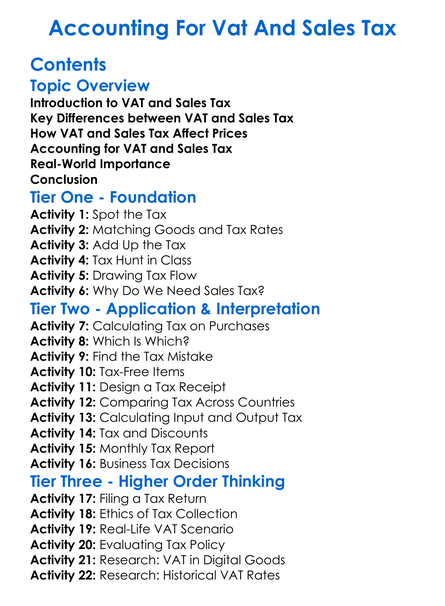 Accounting For Vat And Sales Tax

Contents

Topic Overview

Introduction to VAT and Sales Tax
Key Differences between VAT and Sales Tax
How VAT and Sales Tax Affect Prices
Accounting for VAT and Sales Tax
Real-World Importance
Conclusion

Tier One - Foundation

Activity 1: Spot the Tax
Activity 2: Matching Goods and Tax Rates
Activity 3: Add Up the Tax
Activity 4: Tax Hunt in Class
Activity 5: Drawing Tax Flow
Activity 6: Why Do We Need Sales Tax?

Tier Two - Application & Interpretation

Activity 7: Calculating Tax on Purchases
Activity 8: Which Is Which?
Activity 9: Find the Tax Mistake
Activity 10: Tax-Free Items
Activity 11: Design a Tax Receipt
Activity 12: Comparing Tax Across Countries
Activity 13: Calculating Input and Output Tax
Activity 14: Tax and Discounts
Activity 15: Monthly Tax Report
Activity 16: Business Tax Decisions

Tier Three - Higher Order Thinking

Activity 17: Filing a Tax Return
Activity 18: Ethics of Tax Collection
Activity 19: Real-Life VAT Scenario
Activity 20: Evaluating Tax Policy
Activity 21: Research: VAT in Digital Goods
Activity 22: Research: Historical VAT Rates